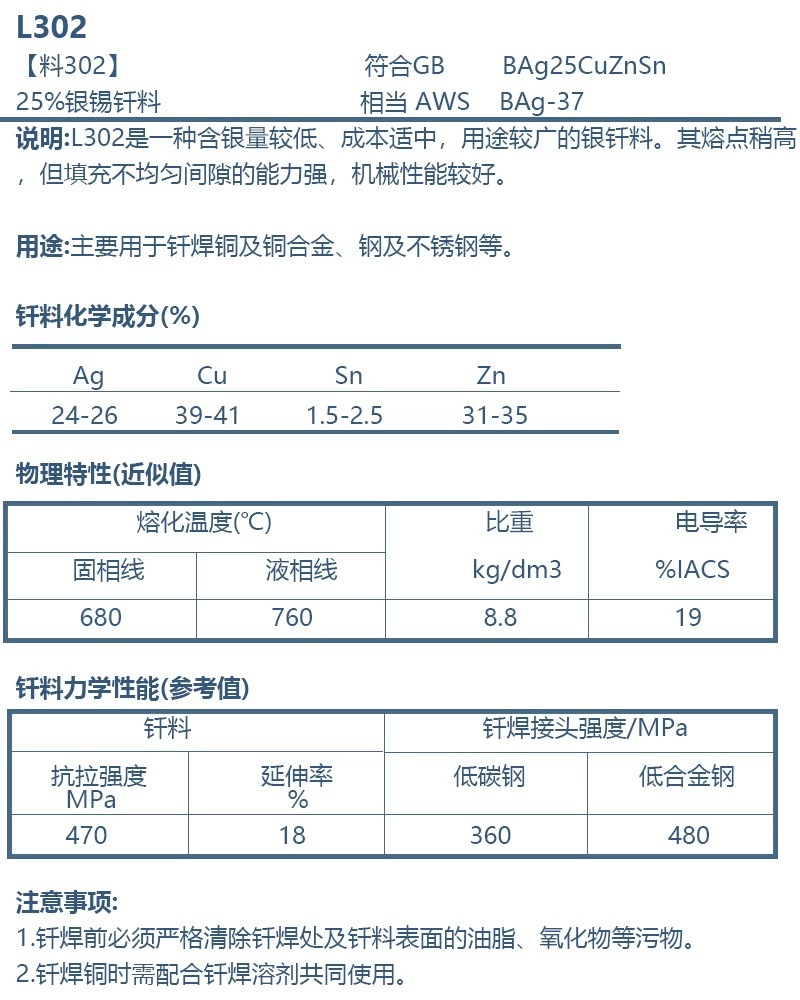 L302

【料302】 符合GB BAg25CuZnSn

25%银锡钎料 相当 AWS BAg-37

说明:L302是一种含银量较低、成本适中，用途较广的银钎料。其熔点稍高，但填充不均匀间隙的能力强，机械性能较好。

用途:主要用于钎焊铜及铜合金、钢及不锈钢等。

钎料化学成分(%)

| Ag | Cu | Sn | Zn |
|---|---|---|---|
| 24-26 | 39-41 | 1.5-2.5 | 31-35 |

物理特性(近似值)

| 熔化温度(℃) | | 比重 | 电导率 |
|---|---|---|---|
| 固相线 | 液相线 | kg/dm3 | %IACS |
| 680 | 760 | 8.8 | 19 |

钎料力学性能(参考值)

| 钎料 | | 钎焊接头强度/MPa | |
|---|---|---|---|
| 抗拉强度 MPa | 延伸率 % | 低碳钢 | 低合金钢 |
| 470 | 18 | 360 | 480 |

注意事项:
1.钎焊前必须严格清除钎焊处及钎料表面的油脂、氧化物等污物。
2.钎焊铜时需配合钎焊溶剂共同使用。